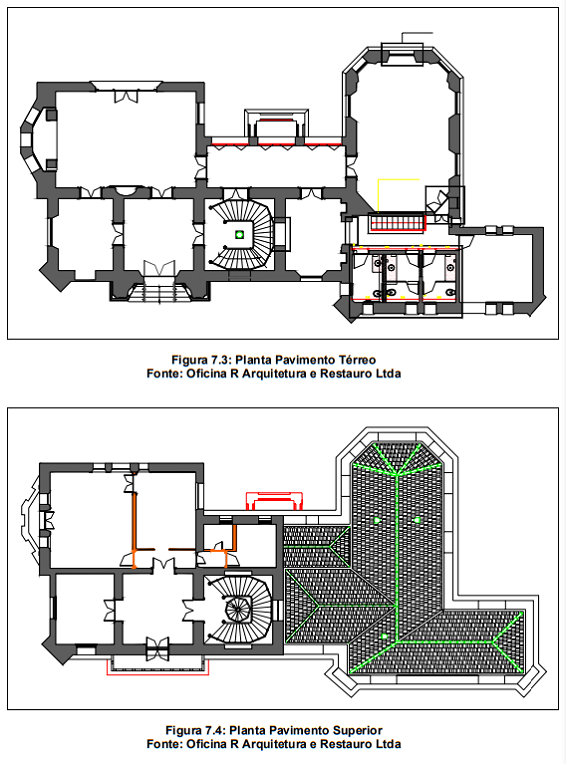 Figura 7.3: Planta Pavimento Térreo
Fonte: Oficina R Arquitetura e Restauro Ltda

Figura 7.4: Planta Pavimento Superior
Fonte: Oficina R Arquitetura e Restauro Ltda